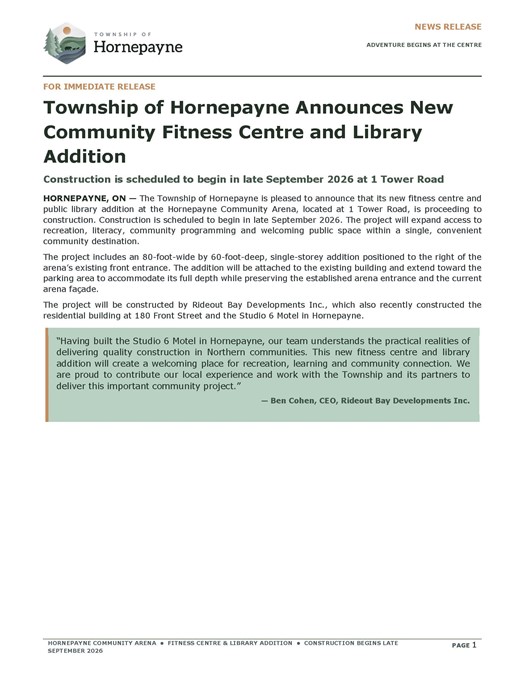 TOWNSHIP OF
Hornepayne

NEWS RELEASE

ADVENTURE BEGINS AT THE CENTRE

FOR IMMEDIATE RELEASE

Township of Hornepayne Announces New Community Fitness Centre and Library Addition

Construction is scheduled to begin in late September 2026 at 1 Tower Road

HORNEPAYNE, ON — The Township of Hornepayne is pleased to announce that its new fitness centre and public library addition at the Hornepayne Community Arena, located at 1 Tower Road, is proceeding to construction. Construction is scheduled to begin in late September 2026. The project will expand access to recreation, literacy, community programming and welcoming public space within a single, convenient community destination.

The project includes an 80-foot-wide by 60-foot-deep, single-storey addition positioned to the right of the arena's existing front entrance. The addition will be attached to the existing building and extend toward the parking area to accommodate its full depth while preserving the established arena entrance and the current arena façade.

The project will be constructed by Rideout Bay Developments Inc., which also recently constructed the residential building at 180 Front Street and the Studio 6 Motel in Hornepayne.

"Having built the Studio 6 Motel in Hornepayne, our team understands the practical realities of delivering quality construction in Northern communities. This new fitness centre and library addition will create a welcoming place for recreation, learning and community connection. We are proud to contribute our local experience and work with the Township and its partners to deliver this important community project."

— Ben Cohen, CEO, Rideout Bay Developments Inc.

HORNEPAYNE COMMUNITY ARENA • FITNESS CENTRE & LIBRARY ADDITION • CONSTRUCTION BEGINS LATE SEPTEMBER 2026

PAGE 1